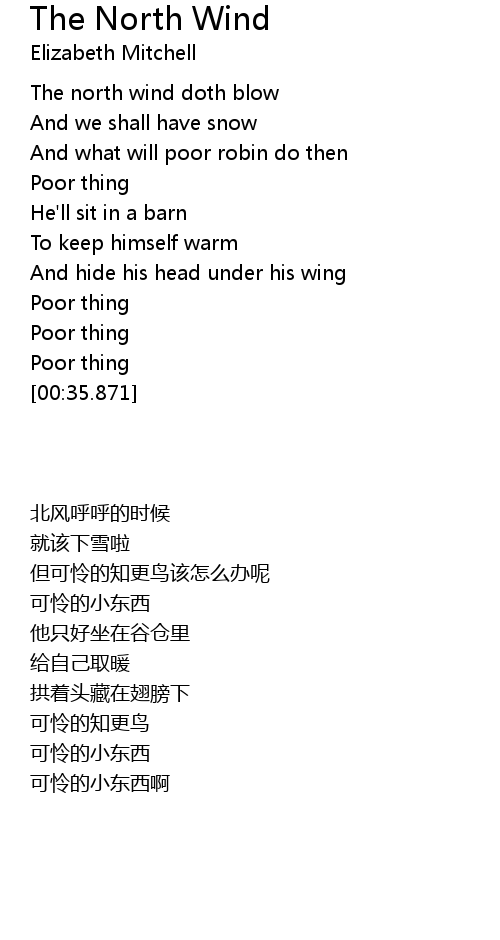 The North Wind
Elizabeth Mitchell

The north wind doth blow
And we shall have snow
And what will poor robin do then
Poor thing
He'll sit in a barn
To keep himself warm
And hide his head under his wing
Poor thing
Poor thing
Poor thing
[00:35.871]

北风呼呼的时候
就该下雪啦
但可怜的知更鸟该怎么办呢
可怜的小东西
他只好坐在谷仓里
给自己取暖
拱着头藏在翅膀下
可怜的知更鸟
可怜的小东西
可怜的小东西啊